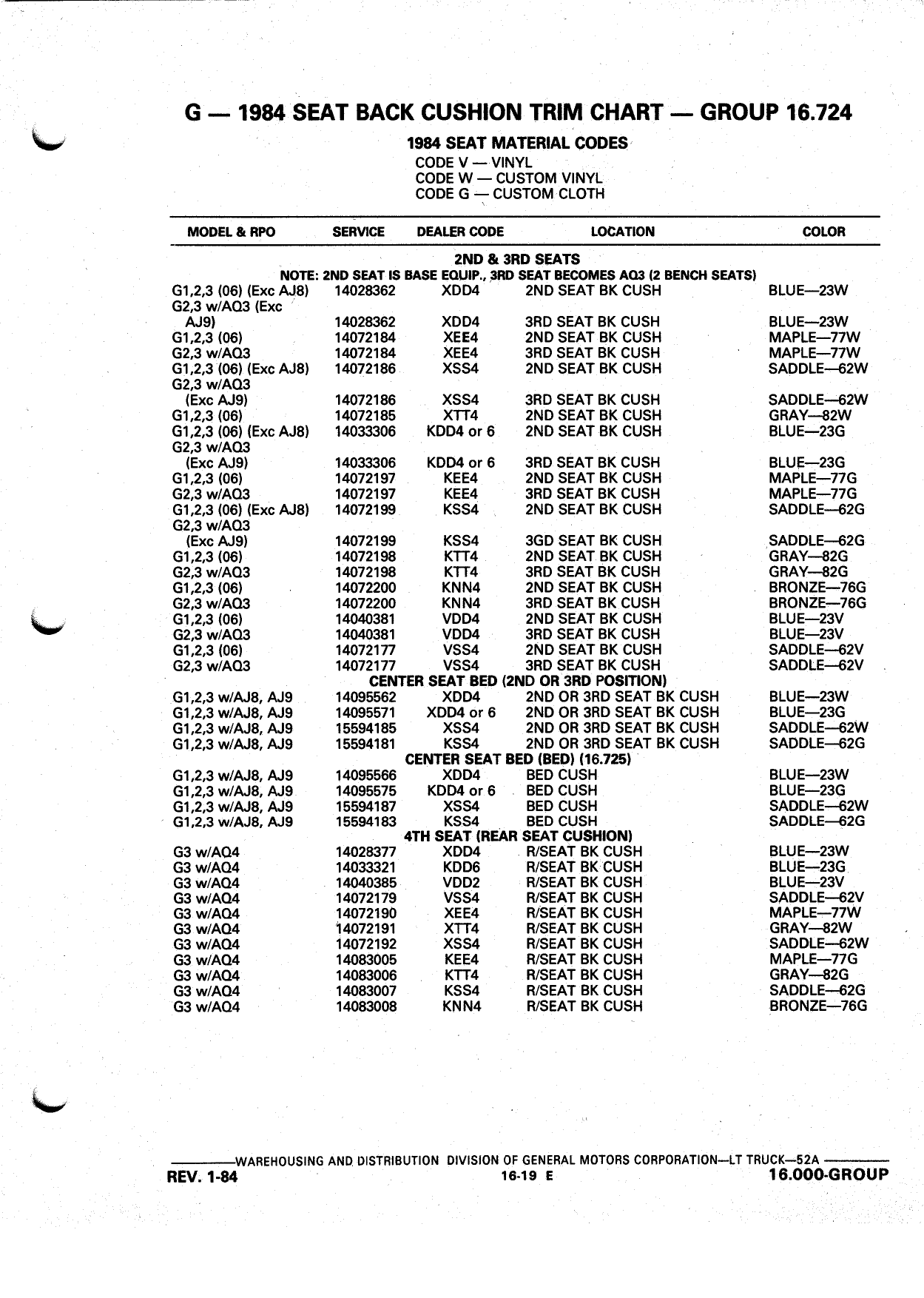 G — 1984 SEAT BACK CUSHION TRIM CHART — GROUP 16.724

1984 SEAT MATERIAL CODES
CODE V — VINYL
CODE W — CUSTOM VINYL
CODE G — CUSTOM CLOTH

| MODEL & RPO | SERVICE | DEALER CODE | LOCATION | COLOR |
|---|---|---|---|---|
| 2ND & 3RD SEATS | | | | |
| NOTE: 2ND SEAT IS BASE EQUIP., 3RD SEAT BECOMES AQ3 (2 BENCH SEATS) | | | | |
| G1,2,3 (06) (Exc AJ8) | 14028362 | XDD4 | 2ND SEAT BK CUSH | BLUE—23W |
| G2,3 w/AQ3 (Exc AJ9) | 14028362 | XDD4 | 3RD SEAT BK CUSH | BLUE—23W |
| G1,2,3 (06) | 14072184 | XEE4 | 2ND SEAT BK CUSH | MAPLE—77W |
| G2,3 w/AQ3 | 14072184 | XEE4 | 3RD SEAT BK CUSH | MAPLE—77W |
| G1,2,3 (06) (Exc AJ8) | 14072186 | XSS4 | 2ND SEAT BK CUSH | SADDLE—62W |
| G2,3 w/AQ3 (Exc AJ9) | 14072186 | XSS4 | 3RD SEAT BK CUSH | SADDLE—62W |
| G1,2,3 (06) | 14072185 | XTT4 | 2ND SEAT BK CUSH | GRAY—82W |
| G1,2,3 (06) (Exc AJ8) | 14033306 | KDD4 or 6 | 2ND SEAT BK CUSH | BLUE—23G |
| G2,3 w/AQ3 (Exc AJ9) | 14033306 | KDD4 or 6 | 3RD SEAT BK CUSH | BLUE—23G |
| G1,2,3 (06) | 14072197 | KEE4 | 2ND SEAT BK CUSH | MAPLE—77G |
| G2,3 w/AQ3 | 14072197 | KEE4 | 3RD SEAT BK CUSH | MAPLE—77G |
| G1,2,3 (06) (Exc AJ8) | 14072199 | KSS4 | 2ND SEAT BK CUSH | SADDLE—62G |
| G2,3 w/AQ3 (Exc AJ9) | 14072199 | KSS4 | 3GD SEAT BK CUSH | SADDLE—62G |
| G1,2,3 (06) | 14072198 | KTT4 | 2ND SEAT BK CUSH | GRAY—82G |
| G2,3 w/AQ3 | 14072198 | KTT4 | 3RD SEAT BK CUSH | GRAY—82G |
| G1,2,3 (06) | 14072200 | KNN4 | 2ND SEAT BK CUSH | BRONZE—76G |
| G2,3 w/AQ3 | 14072200 | KNN4 | 3RD SEAT BK CUSH | BRONZE—76G |
| G1,2,3 (06) | 14040381 | VDD4 | 2ND SEAT BK CUSH | BLUE—23V |
| G2,3 w/AQ3 | 14040381 | VDD4 | 3RD SEAT BK CUSH | BLUE—23V |
| G1,2,3 (06) | 14072177 | VSS4 | 2ND SEAT BK CUSH | SADDLE—62V |
| G2,3 w/AQ3 | 14072177 | VSS4 | 3RD SEAT BK CUSH | SADDLE—62V |
| CENTER SEAT BED (2ND OR 3RD POSITION) | | | | |
| G1,2,3 w/AJ8, AJ9 | 14095562 | XDD4 | 2ND OR 3RD SEAT BK CUSH | BLUE—23W |
| G1,2,3 w/AJ8, AJ9 | 14095571 | XDD4 or 6 | 2ND OR 3RD SEAT BK CUSH | BLUE—23G |
| G1,2,3 w/AJ8, AJ9 | 15594185 | XSS4 | 2ND OR 3RD SEAT BK CUSH | SADDLE—62W |
| G1,2,3 w/AJ8, AJ9 | 15594181 | KSS4 | 2ND OR 3RD SEAT BK CUSH | SADDLE—62G |
| CENTER SEAT BED (BED) (16.725) | | | | |
| G1,2,3 w/AJ8, AJ9 | 14095566 | XDD4 | BED CUSH | BLUE—23W |
| G1,2,3 w/AJ8, AJ9 | 14095575 | KDD4 or 6 | BED CUSH | BLUE—23G |
| G1,2,3 w/AJ8, AJ9 | 15594187 | XSS4 | BED CUSH | SADDLE—62W |
| G1,2,3 w/AJ8, AJ9 | 15594183 | KSS4 | BED CUSH | SADDLE—62G |
| 4TH SEAT (REAR SEAT CUSHION) | | | | |
| G3 w/AQ4 | 14028377 | XDD4 | R/SEAT BK CUSH | BLUE—23W |
| G3 w/AQ4 | 14033321 | KDD6 | R/SEAT BK CUSH | BLUE—23G |
| G3 w/AQ4 | 14040385 | VDD2 | R/SEAT BK CUSH | BLUE—23V |
| G3 w/AQ4 | 14072179 | VSS4 | R/SEAT BK CUSH | SADDLE—62V |
| G3 w/AQ4 | 14072190 | XEE4 | R/SEAT BK CUSH | MAPLE—77W |
| G3 w/AQ4 | 14072191 | XTT4 | R/SEAT BK CUSH | GRAY—82W |
| G3 w/AQ4 | 14072192 | XSS4 | R/SEAT BK CUSH | SADDLE—62W |
| G3 w/AQ4 | 14083005 | KEE4 | R/SEAT BK CUSH | MAPLE—77G |
| G3 w/AQ4 | 14083006 | KTT4 | R/SEAT BK CUSH | GRAY—82G |
| G3 w/AQ4 | 14083007 | KSS4 | R/SEAT BK CUSH | SADDLE—62G |
| G3 w/AQ4 | 14083008 | KNN4 | R/SEAT BK CUSH | BRONZE—76G |

WAREHOUSING AND DISTRIBUTION DIVISION OF GENERAL MOTORS CORPORATION—LT TRUCK—52A
REV. 1-84 16-19 E 16.000-GROUP